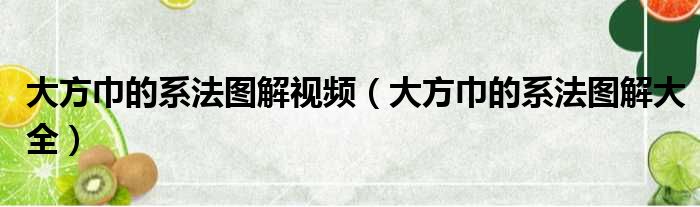 大方巾的系法图解视频（大方巾的系法图解大全）